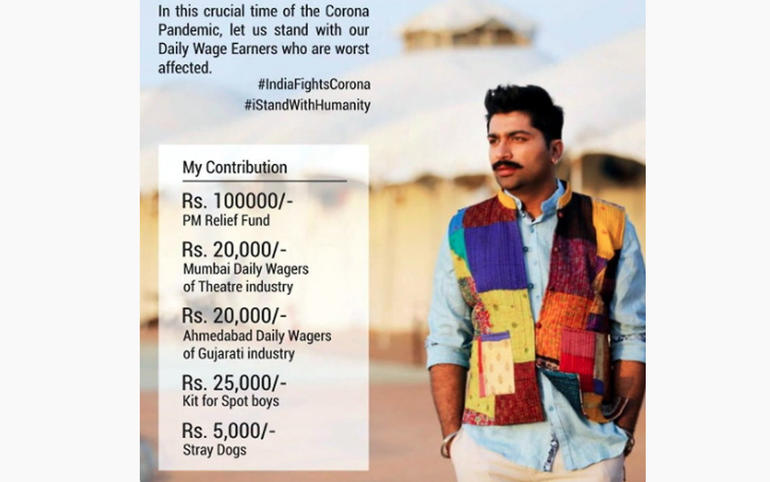 In this crucial time of the Corona Pandemic, let us stand with our Daily Wage Earners who are worst affected.

#IndiaFightsCorona
#iStandWithHumanity

My Contribution

Rs. 100000/-
PM Relief Fund

Rs. 20,000/-
Mumbai Daily Wagers of Theatre industry

Rs. 20,000/-
Ahmedabad Daily Wagers of Gujarati industry

Rs. 25,000/-
Kit for Spot boys

Rs. 5,000/-
Stray Dogs